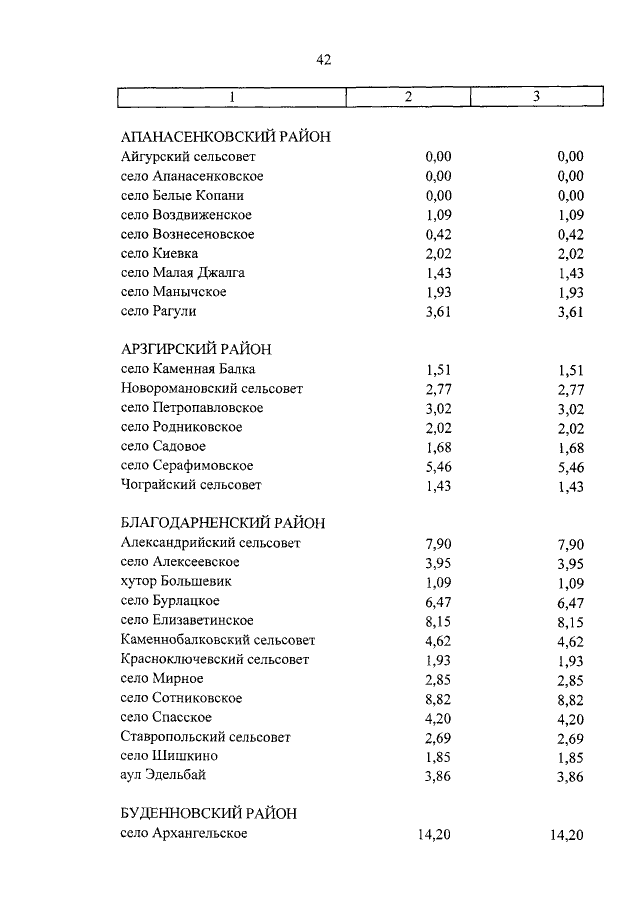 42

| 1 | 2 | 3 |
|---|---|---|
| АПАНАСЕНКОВСКИЙ РАЙОН | | |
| Айгурский сельсовет | 0,00 | 0,00 |
| село Апанасенковское | 0,00 | 0,00 |
| село Белые Копани | 0,00 | 0,00 |
| село Воздвиженское | 1,09 | 1,09 |
| село Вознесеновское | 0,42 | 0,42 |
| село Киевка | 2,02 | 2,02 |
| село Малая Джалга | 1,43 | 1,43 |
| село Манычское | 1,93 | 1,93 |
| село Рагули | 3,61 | 3,61 |
| АРЗГИРСКИЙ РАЙОН | | |
| село Каменная Балка | 1,51 | 1,51 |
| Новоромановский сельсовет | 2,77 | 2,77 |
| село Петропавловское | 3,02 | 3,02 |
| село Родниковское | 2,02 | 2,02 |
| село Садовое | 1,68 | 1,68 |
| село Серафимовское | 5,46 | 5,46 |
| Чограйский сельсовет | 1,43 | 1,43 |
| БЛАГОДАРНЕНСКИЙ РАЙОН | | |
| Александрийский сельсовет | 7,90 | 7,90 |
| село Алексеевское | 3,95 | 3,95 |
| хутор Большевик | 1,09 | 1,09 |
| село Бурлацкое | 6,47 | 6,47 |
| село Елизаветинское | 8,15 | 8,15 |
| Каменнобалковский сельсовет | 4,62 | 4,62 |
| Красноключевский сельсовет | 1,93 | 1,93 |
| село Мирное | 2,85 | 2,85 |
| село Сотниковское | 8,82 | 8,82 |
| село Спасское | 4,20 | 4,20 |
| Ставропольский сельсовет | 2,69 | 2,69 |
| село Шишкино | 1,85 | 1,85 |
| аул Эдельбай | 3,86 | 3,86 |
| БУДЕННОВСКИЙ РАЙОН | | |
| село Архангельское | 14,20 | 14,20 |